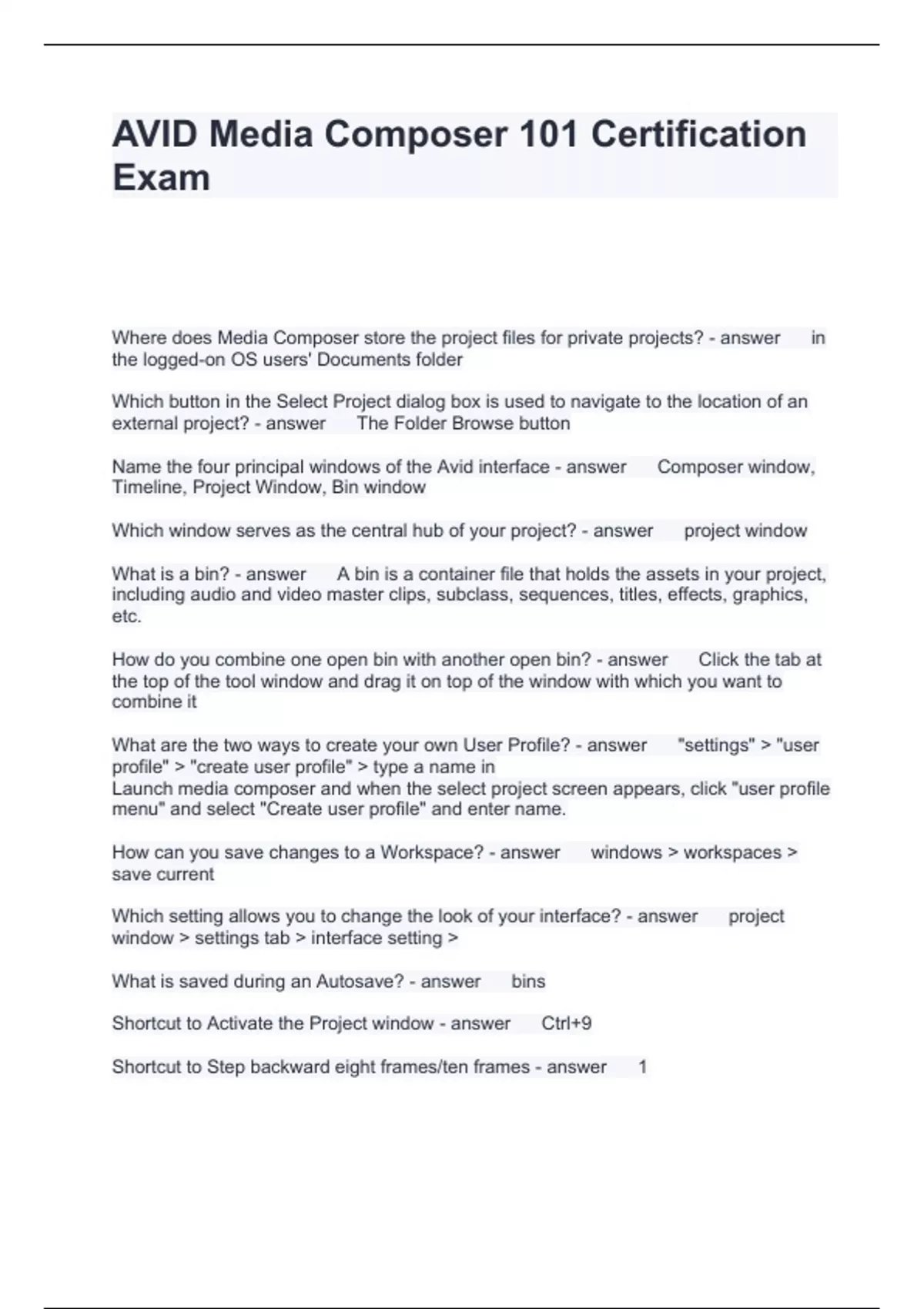 AVID Media Composer 101 Certification Exam

Where does Media Composer store the project files for private projects? - answer in the logged-on OS users' Documents folder

Which button in the Select Project dialog box is used to navigate to the location of an external project? - answer The Folder Browse button

Name the four principal windows of the Avid interface - answer Composer window, Timeline, Project Window, Bin window

Which window serves as the central hub of your project? - answer project window

What is a bin? - answer A bin is a container file that holds the assets in your project, including audio and video master clips, subclass, sequences, titles, effects, graphics, etc.

How do you combine one open bin with another open bin? - answer Click the tab at the top of the tool window and drag it on top of the window with which you want to combine it

What are the two ways to create your own User Profile? - answer "settings" > "user profile" > "create user profile" > type a name in
Launch media composer and when the select project screen appears, click "user profile menu" and select "Create user profile" and enter name.

How can you save changes to a Workspace? - answer windows > workspaces > save current

Which setting allows you to change the look of your interface? - answer project window > settings tab > interface setting >

What is saved during an Autosave? - answer bins

Shortcut to Activate the Project window - answer Ctrl+9

Shortcut to Step backward eight frames/ten frames - answer 1